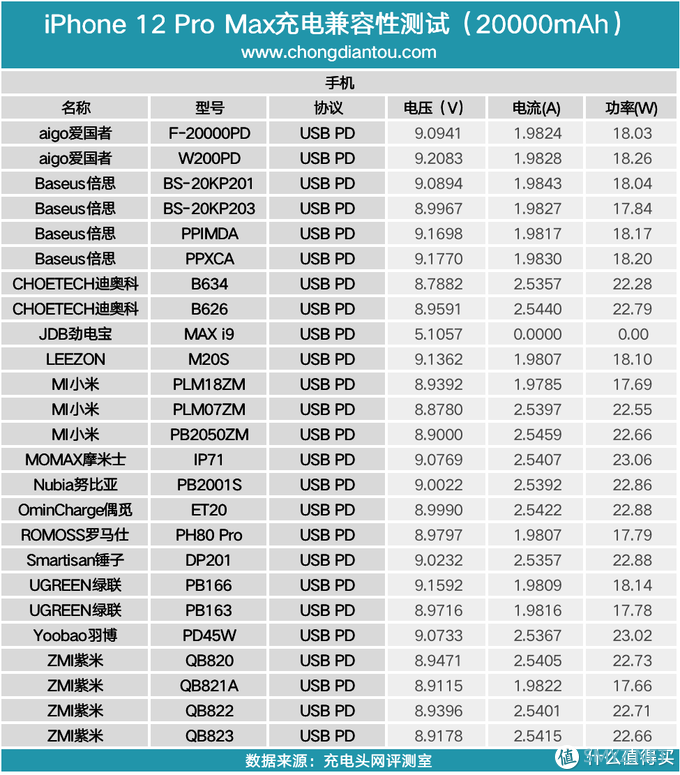 iPhone 12 Pro Max充电兼容性测试（20000mAh）
www.chongdiantou.com

手机

| 名称 | 型号 | 协议 | 电压（V） | 电流(A) | 功率(W) |
|---|---|---|---|---|---|
| aigo爱国者 | F-20000PD | USB PD | 9.0941 | 1.9824 | 18.03 |
| aigo爱国者 | W200PD | USB PD | 9.2083 | 1.9828 | 18.26 |
| Baseus倍思 | BS-20KP201 | USB PD | 9.0894 | 1.9843 | 18.04 |
| Baseus倍思 | BS-20KP203 | USB PD | 8.9967 | 1.9827 | 17.84 |
| Baseus倍思 | PPIMDA | USB PD | 9.1698 | 1.9817 | 18.17 |
| Baseus倍思 | PPXCA | USB PD | 9.1770 | 1.9830 | 18.20 |
| CHOETECH迪奥科 | B634 | USB PD | 8.7882 | 2.5357 | 22.28 |
| CHOETECH迪奥科 | B626 | USB PD | 8.9591 | 2.5440 | 22.79 |
| JDB劲电宝 | MAX i9 | USB PD | 5.1057 | 0.0000 | 0.00 |
| LEEZON | M20S | USB PD | 9.1362 | 1.9807 | 18.10 |
| MI小米 | PLM18ZM | USB PD | 8.9392 | 1.9785 | 17.69 |
| MI小米 | PLM07ZM | USB PD | 8.8780 | 2.5397 | 22.55 |
| MI小米 | PB2050ZM | USB PD | 8.9000 | 2.5459 | 22.66 |
| MOMAX摩米士 | IP71 | USB PD | 9.0769 | 2.5407 | 23.06 |
| Nubia努比亚 | PB2001S | USB PD | 9.0022 | 2.5392 | 22.86 |
| OminCharge偶觅 | ET20 | USB PD | 8.9990 | 2.5422 | 22.88 |
| ROMOSS罗马仕 | PH80 Pro | USB PD | 8.9797 | 1.9807 | 17.79 |
| Smartisan锤子 | DP201 | USB PD | 9.0232 | 2.5357 | 22.88 |
| UGREEN绿联 | PB166 | USB PD | 9.1592 | 1.9809 | 18.14 |
| UGREEN绿联 | PB163 | USB PD | 8.9716 | 1.9816 | 17.78 |
| Yoobao羽博 | PD45W | USB PD | 9.0733 | 2.5367 | 23.02 |
| ZMI紫米 | QB820 | USB PD | 8.9471 | 2.5405 | 22.73 |
| ZMI紫米 | QB821A | USB PD | 8.9115 | 1.9822 | 17.66 |
| ZMI紫米 | QB822 | USB PD | 8.9396 | 2.5401 | 22.71 |
| ZMI紫米 | QB823 | USB PD | 8.9178 | 2.5415 | 22.66 |

数据来源：充电头网评测室

值 什么值得买